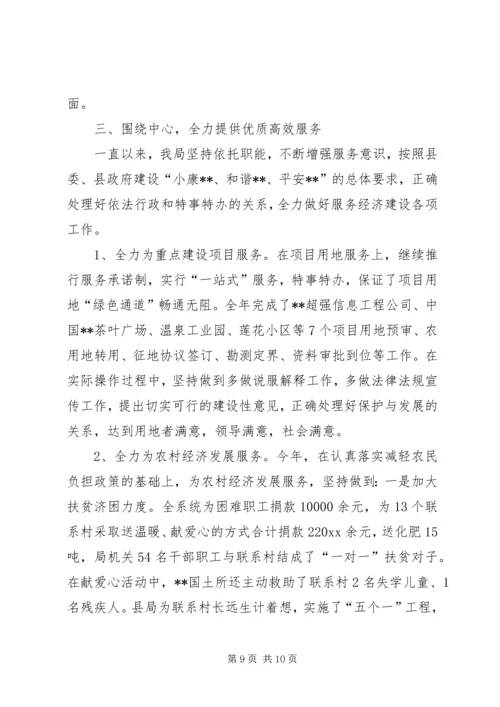 面。

三、围绕中心，全力提供优质高效服务

一直以来，我局坚持依托职能，不断增强服务意识，按照县委、县政府建设“小康**、和谐**、平安**”的总体要求，正确处理好依法行政和特事特办的关系，全力做好服务经济建设各项工作。

1、全力为重点建设项目服务。在项目用地服务上，继续推行服务承诺制，实行“一站式”服务，特事特办，保证了项目用地“绿色通道”畅通无阻。全年完成了**超强信息工程公司、中国**茶叶广场、温泉工业园、莲花小区等7个项目用地预审、农用地转用、征地协议签订、勘测定界、资料审批到位等工作。在实际操作过程中，坚持做到多做说服解释工作，多做法律法规宣传工作，提出切实可行的建设性意见，正确处理好保护与发展的关系，达到用地者满意，领导满意，社会满意。

2、全力为农村经济发展服务。今年，在认真落实减轻农民负担政策的基础上，为农村经济发展服务，坚持做到：一是加大扶贫济困力度。全系统为困难职工捐款10000余元，为13个联系村采取送温暖、献爱心的方式合计捐款220xx余元，送化肥15吨，局机关54名干部职工与联系村结成了“一对一”扶贫对子。在献爱心活动中，**国土所还主动救助了联系村2名失学儿童、1名残疾人。县局为联系村长远生计着想，实施了“五个一”工程，

第9页 共10页